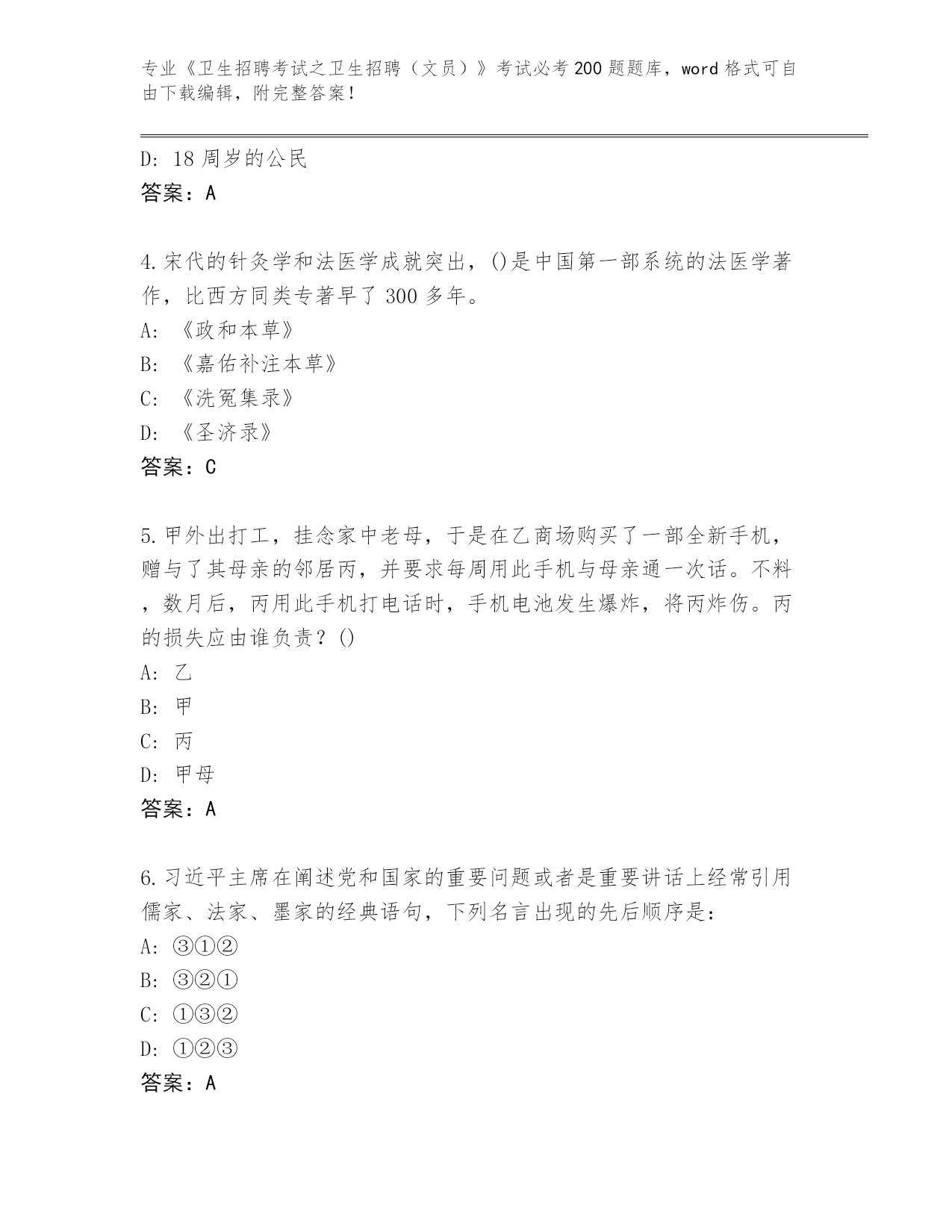 专业《卫生招聘考试之卫生招聘（文员）》考试必考200题题库，word格式可自由下载编辑，附完整答案！

D: 18周岁的公民
答案：A

4.宋代的针灸学和法医学成就突出，()是中国第一部系统的法医学著作，比西方同类专著早了300多年。
A: 《政和本草》
B: 《嘉佑补注本草》
C: 《洗冤集录》
D: 《圣济录》
答案：C

5.甲外出打工，挂念家中老母，于是在乙商场购买了一部全新手机，赠与了其母亲的邻居丙，并要求每周用此手机与母亲通一次话。不料，数月后，丙用此手机打电话时，手机电池发生爆炸，将丙炸伤。丙的损失应由谁负责？()
A: 乙
B: 甲
C: 丙
D: 甲母
答案：A

6.习近平主席在阐述党和国家的重要问题或者是重要讲话上经常引用儒家、法家、墨家的经典语句，下列名言出现的先后顺序是：
A: ③①②
B: ③②①
C: ①③②
D: ①②③
答案：A